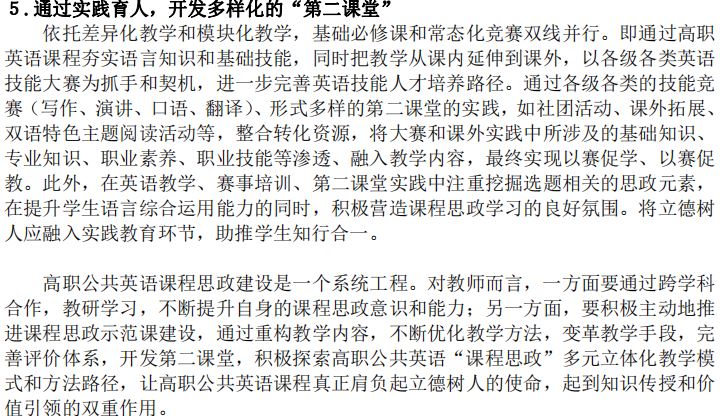 5.通过实践育人，开发多样化的“第二课堂”

依托差异化教学和模块化教学，基础必修课和常态化竞赛双线并行。即通过高职英语课程夯实语言知识和基础技能，同时把教学从课内延伸到课外，以各级各类英语技能大赛为抓手和契机，进一步完善英语技能人才培养路径。通过各级各类的技能竞赛（写作、演讲、口语、翻译）、形式多样的第二课堂的实践，如社团活动、课外拓展、双语特色主题阅读活动等，整合转化资源，将大赛和课外实践中所涉及的基础知识、专业知识、职业素养、职业技能等渗透、融入教学内容，最终实现以赛促学、以赛促教。此外，在英语教学、赛事培训、第二课堂实践中注重挖掘选题相关的思政元素，在提升学生语言综合运用能力的同时，积极营造课程思政学习的良好氛围。将立德树人应融入实践教育环节，助推学生知行合一。

高职公共英语课程思政建设是一个系统工程。对教师而言，一方面要通过跨学科合作，教研学习，不断提升自身的课程思政意识和能力；另一方面，要积极主动地推进课程思政示范课建设，通过重构教学内容，不断优化教学方法，变革教学手段，完善评价体系，开发第二课堂，积极探索高职公共英语“课程思政”多元立体化教学模式和方法路径，让高职公共英语课程真正肩负起立德树人的使命，起到知识传授和价值引领的双重作用。